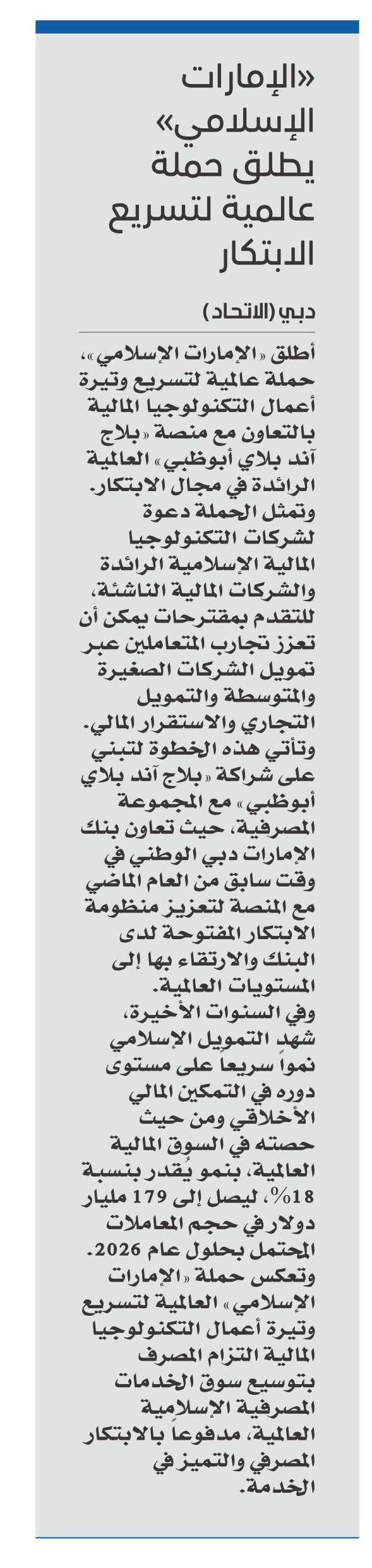 «الإمارات الإسلامي» يطلق حملة عالمية لتسريع الابتكار

دبي (الاتحاد)

أطلق «الإمارات الإسلامي»، حملة عالمية لتسريع وتيرة أعمال التكنولوجيا المالية بالتعاون مع منصة «بلاج آند بلاي أبوظبي» العالمية الرائدة في مجال الابتكار. وتمثل الحملة دعوة لشركات التكنولوجيا المالية الإسلامية الرائدة والشركات المالية الناشئة، للتقدم بمقترحات يمكن أن تعزز تجارب المتعاملين عبر تمويل الشركات الصغيرة والمتوسطة والتمويل التجاري والاستقرار المالي. وتأتي هذه الخطوة لتبني على شراكة «بلاج آند بلاي أبوظبي» مع المجموعة المصرفية، حيث تعاون بنك الإمارات دبي الوطني في وقت سابق من العام الماضي مع المنصة لتعزيز منظومة الابتكار المفتوحة لدى البنك والارتقاء بها إلى المستويات العالمية.

وفي السنوات الأخيرة، شهد التمويل الإسلامي نمواً سريعاً على مستوى دوره في التمكين المالي الأخلاقي ومن حيث حصته في السوق المالية العالمية، بنمو يُقدر بنسبة 18%، ليصل إلى 179 مليار دولار في حجم المعاملات المحتمل بحلول عام 2026. وتعكس حملة «الإمارات الإسلامي» العالمية لتسريع وتيرة أعمال التكنولوجيا المالية التزام المصرف بتوسيع سوق الخدمات المصرفية الإسلامية العالمية، مدفوعاً بالابتكار المصرفي والتميز في الخدمة.